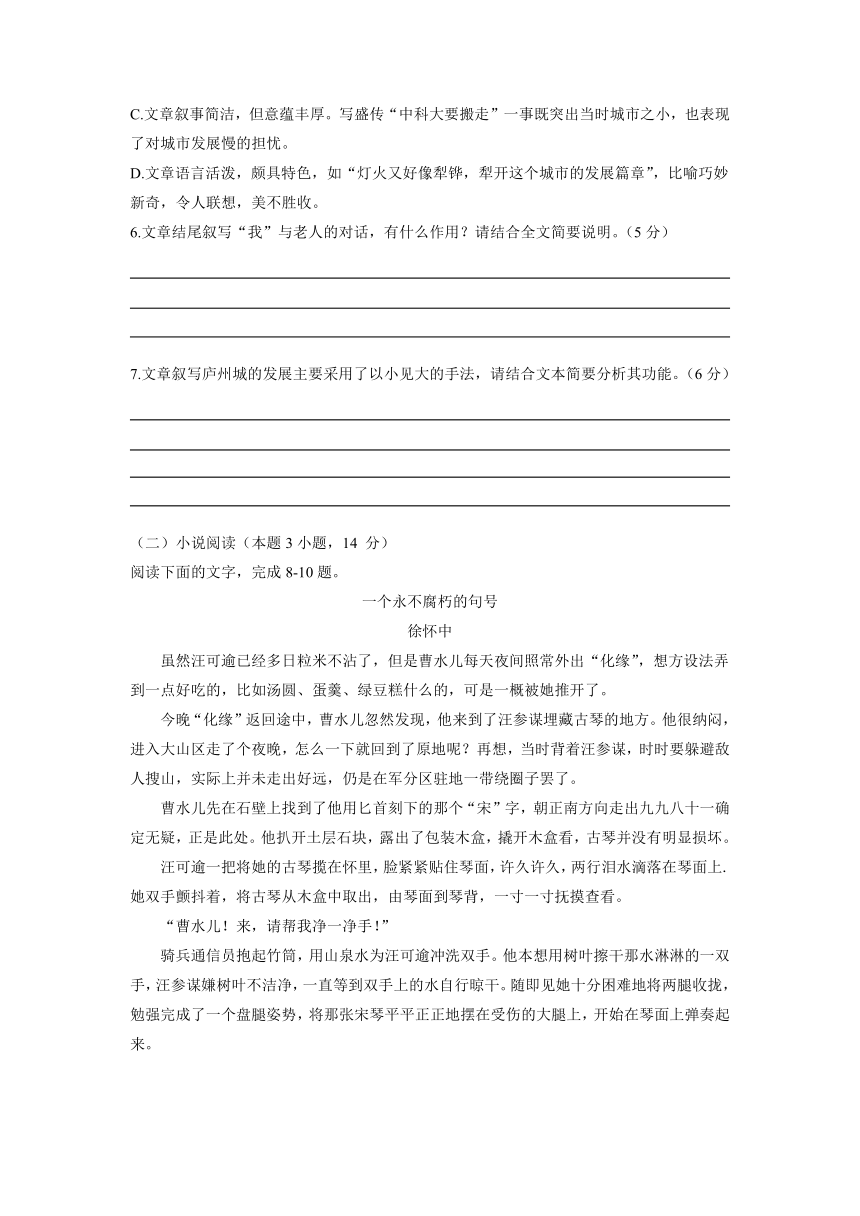 C.文章叙事简洁，但意蕴丰厚。写盛传“中科大要搬走”一事既突出当时城市之小，也表现了对城市发展慢的担忧。

D.文章语言活泼，颇具特色，如“灯火又好像犁铧，犁开这个城市的发展篇章”，比喻巧妙新奇，令人联想，美不胜收。

6.文章结尾叙写“我”与老人的对话，有什么作用？请结合全文简要说明。（5 分）

7.文章叙写庐州城的发展主要采用了以小见大的手法，请结合文本简要分析其功能。（6 分）

（二）小说阅读（本题 3 小题，14 分）

阅读下面的文字，完成 8-10 题。

一个永不腐朽的句号

徐怀中

虽然汪可逾已经多日粒米不沾了，但是曹水儿每天夜间照常外出“化缘”，想方设法弄到一点好吃的，比如汤圆、蛋羹、绿豆糕什么的，可是一概被她推开了。

今晚“化缘”返回途中，曹水儿忽然发现，他来到了汪参谋埋藏古琴的地方。他很纳闷，进入大山区走了个夜晚，怎么一下就回到了原地呢？再想，当时背着汪参谋，时时要躲避敌人搜山，实际上并未走出好远，仍是在军分区驻地一带绕圈子罢了。

曹水儿先在石壁上找到了他用匕首刻下的那个“宋”字，朝正南方向走出九九八十一确定无疑，正是此处。他扒开土层石块，露出了包装木盒，撬开木盒看，古琴并没有明显损坏。

汪可逾一把将她的古琴揽在怀里，脸紧紧贴住琴面，许久许久，两行泪水滴落在琴面上.她双手颤抖着，将古琴从木盒中取出，由琴面到琴背，一寸一寸抚摸查看。

“曹水儿！来，请帮我净一净手！”

骑兵通信员抱起竹筒，用山泉水为汪可逾冲洗双手。他本想用树叶擦干那水淋淋的一双手，汪参谋嫌树叶不洁净，一直等到双手上的水自行晾干。随即见她十分困难地将两腿收拢，勉强完成了一个盘腿姿势，将那张宋琴平平正正地摆在受伤的大腿上，开始在琴面上弹奏起来。